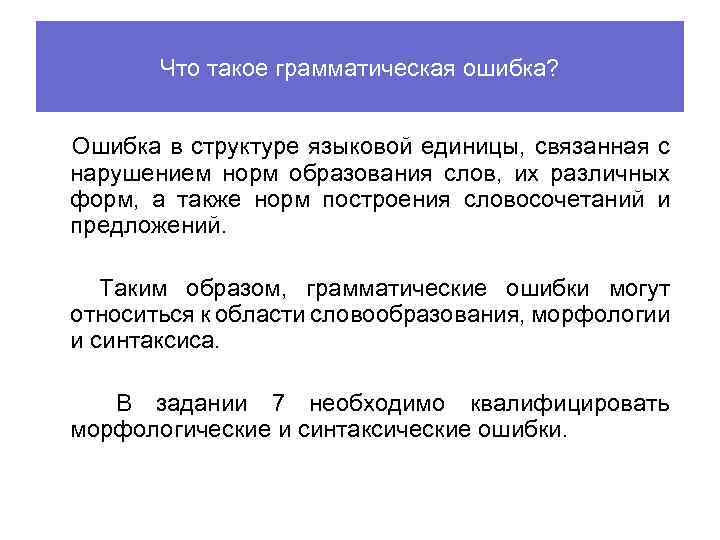 Что такое грамматическая ошибка?

Ошибка в структуре языковой единицы, связанная с нарушением норм образования слов, их различных форм, а также норм построения словосочетаний и предложений.

Таким образом, грамматические ошибки могут относиться к области словообразования, морфологии и синтаксиса.

В задании 7 необходимо квалифицировать морфологические и синтаксические ошибки.